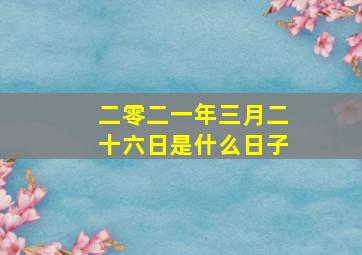 二零二一年三月二十六日是什么日子